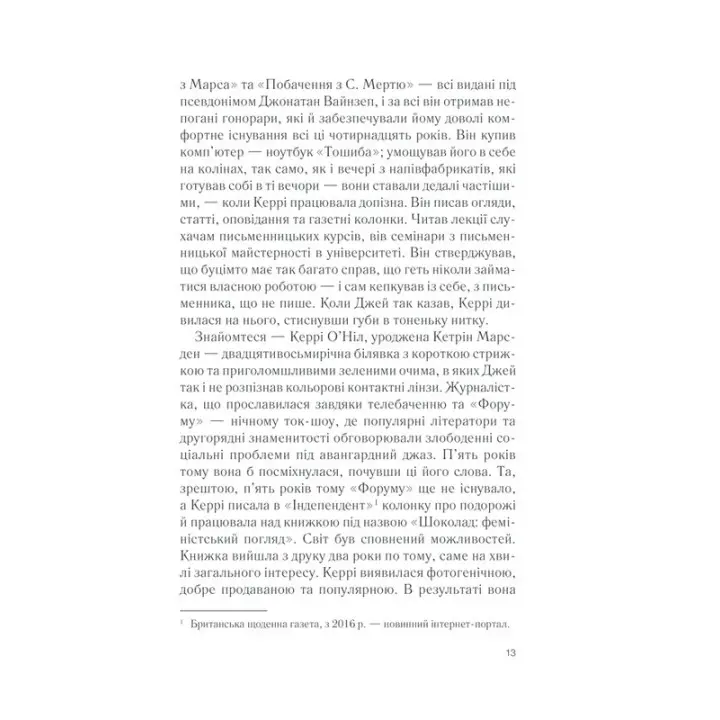 з Марса» та «Побачення з С. Мертю» — всі видані під псевдонімом Джонатан Вайнзеп, і за всі він отримав непогані гонорари, які й забезпечували йому доволі комфортне існування всі ці чотирнадцять років. Він купив комп'ютер — ноутбук «Тошиба»; умощував його в себе на колінах, так само, як і вечері з напівфабрикатів, які готував собі в ті вечори — вони ставали дедалі частішими, — коли Керрі працювала допізна. Він писав огляди, статті, оповідання та газетні колонки. Читав лекції слухачам письменницьких курсів, вів семінари з письменницької майстерності в університеті. Він стверджував, що буцімто має так багато справ, що геть ніколи займатися власною роботою — і сам кепкував із себе, з письменника, що не пише. Коли Джей так казав, Керрі дивилася на нього, стиснувши губи в тоненьку нитку.

Знайомтеся — Керрі О'Ніл, уроджена Кетрін Марсден — двадцятивосьмирічна білявка з короткою стрижкою та приголомшливими зеленими очима, в яких Джей так і не розпізнав кольорові контактні лінзи. Журналістка, що прославилася завдяки телебаченню та «Форуму» — нічному ток-шоу, де популярні літератори та другорядні знаменитості обговорювали злободенні соціальні проблеми під авангардний джаз. П'ять років тому вона б посміхнулася, почувши ці його слова. Та, зрештою, п'ять років тому «Форуму» ще не існувало, а Керрі писала в «Індепендент»$^1$ колонку про подорожі й працювала над книжкою під назвою «Шоколад: феміністський погляд». Світ був сповнений можливостей. Книжка вийшла з друку два роки по тому, саме на хвилі загального інтересу. Керрі виявилася фотогенічною, добре продаваною та популярною. В результаті вона

$^1$ Британська щоденна газета, з 2016 р. — новинний інтернет-портал.

13